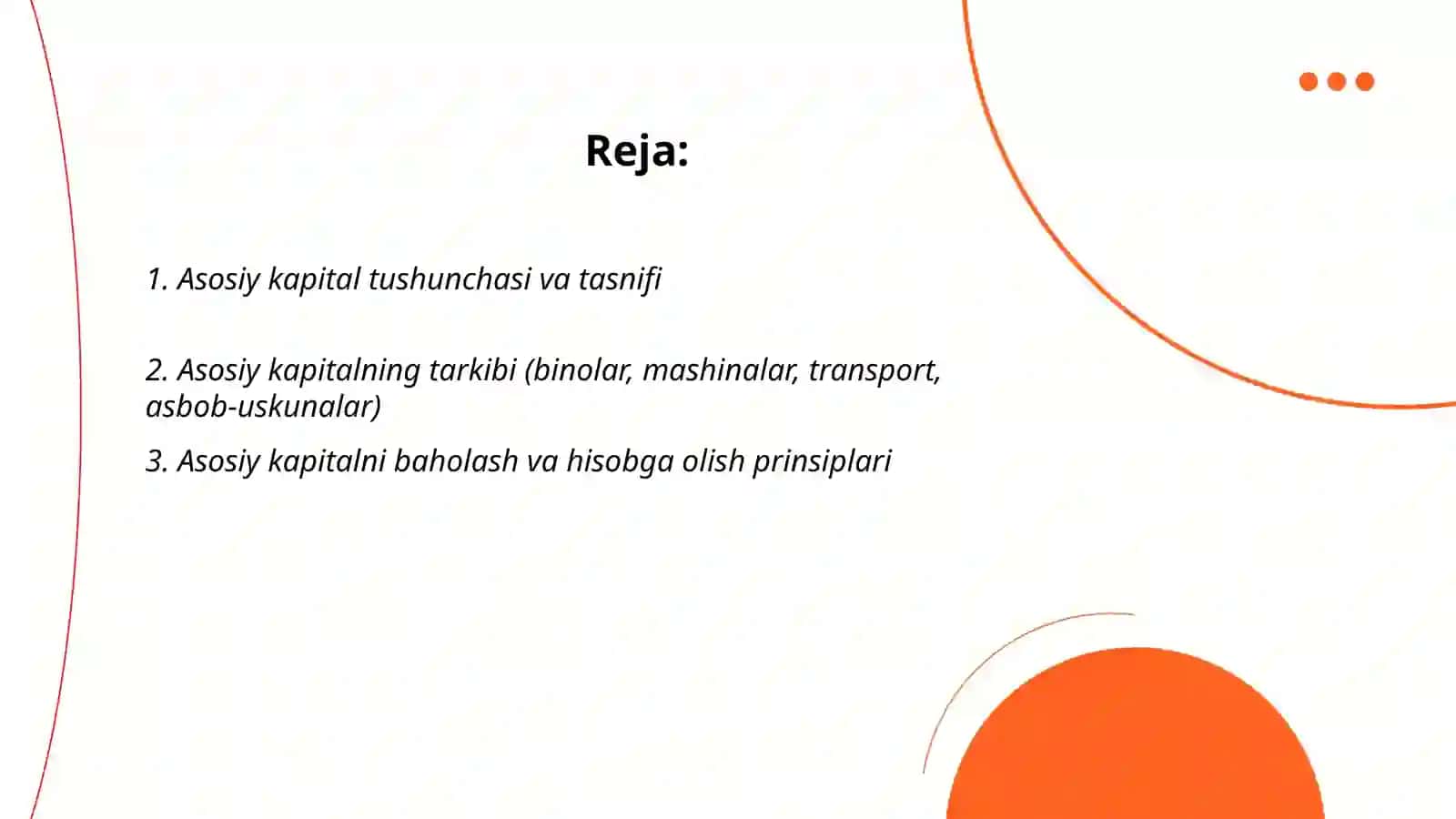 Reja:

1. Asosiy kapital tushunchasi va tasnifi

2. Asosiy kapitalning tarkibi (binolar, mashinalar, transport, asbob-uskunalar)

3. Asosiy kapitalni baholash va hisobga olish prinsiplari